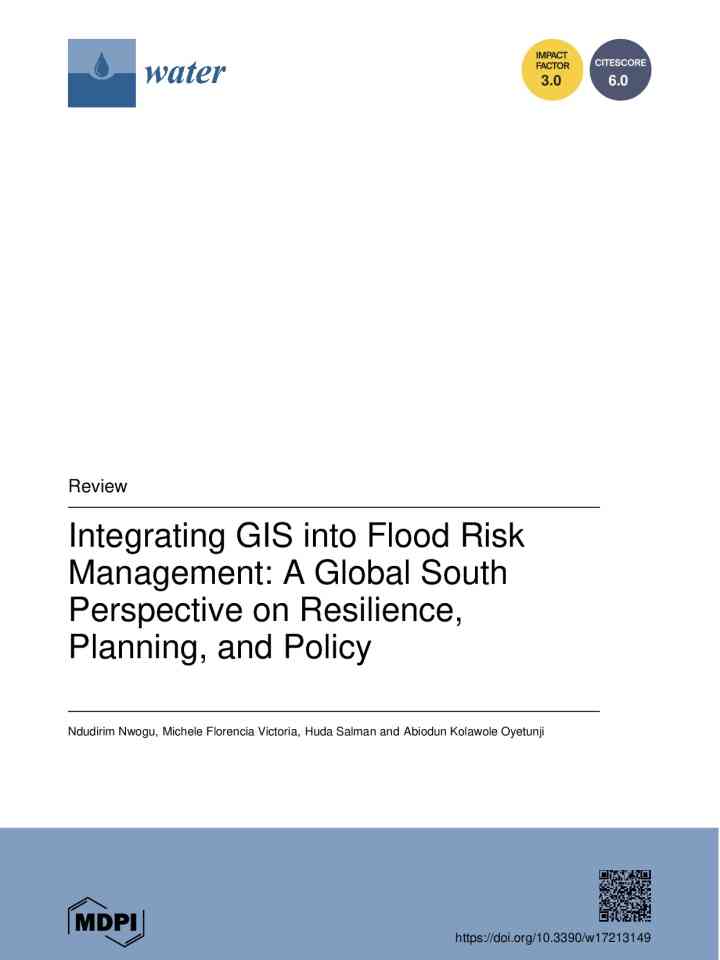 water

IMPACT FACTOR 3.0

CITESCORE 6.0

Review

Integrating GIS into Flood Risk Management: A Global South Perspective on Resilience, Planning, and Policy

Ndudirim Nwogu, Michele Florencia Victoria, Huda Salman and Abiodun Kolawole Oyetunji

MDPI

https://doi.org/10.3390/w17213149